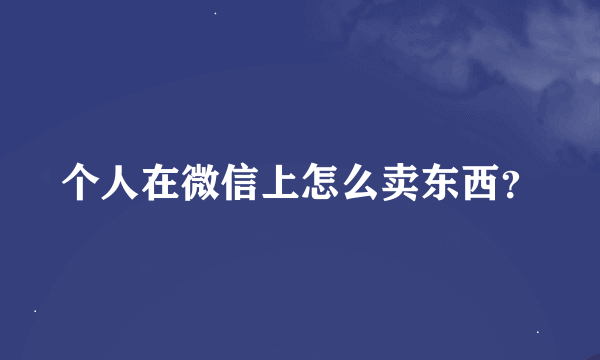 个人在微信上怎么卖东西?